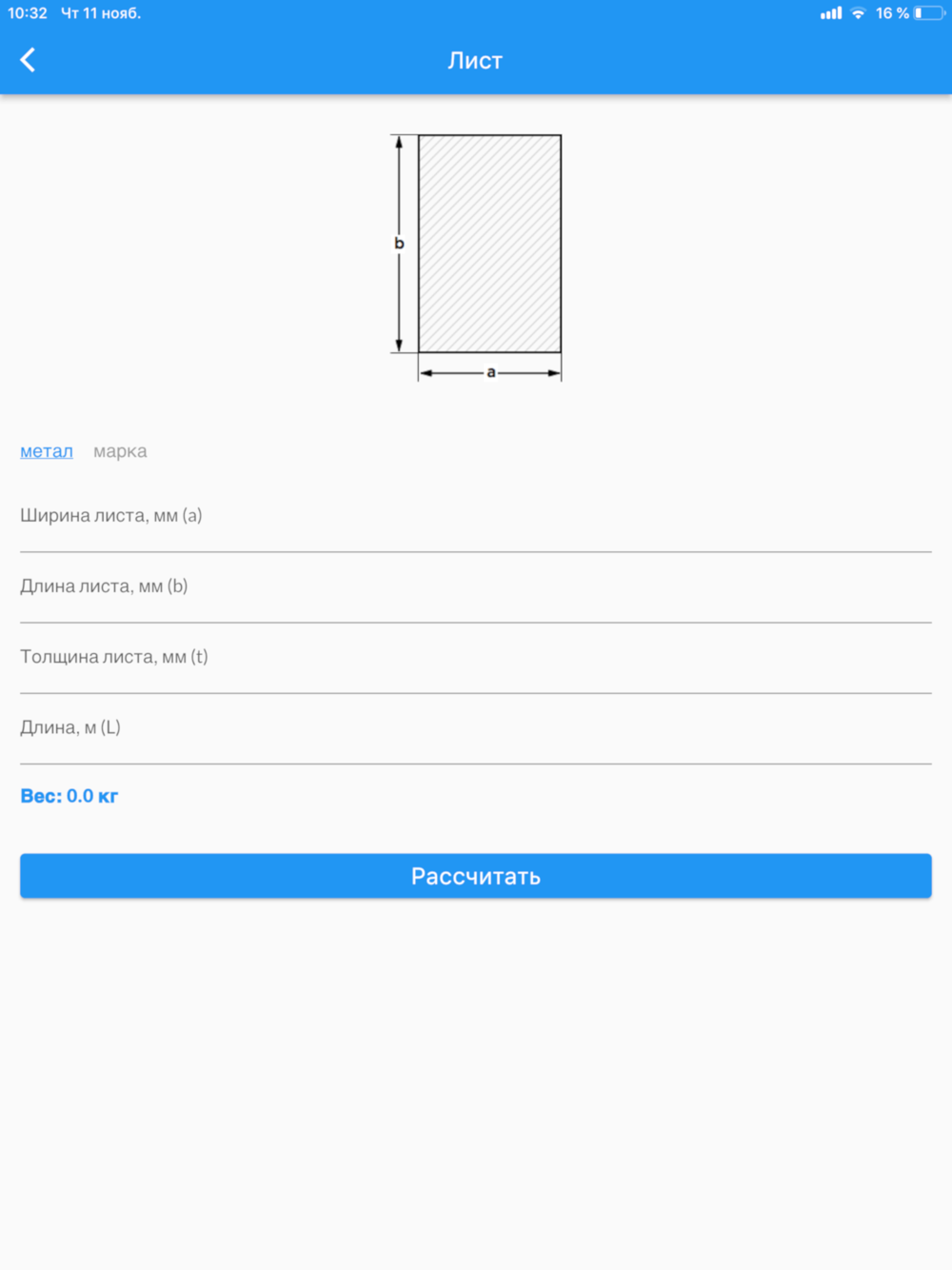 10:32 Чт 11 нояб.

16 %

Лист

b

a

метал марка

Ширина листа, мм (a)

Длина листа, мм (b)

Толщина листа, мм (t)

Длина, м (L)

Вес: 0.0 кг

Рассчитать